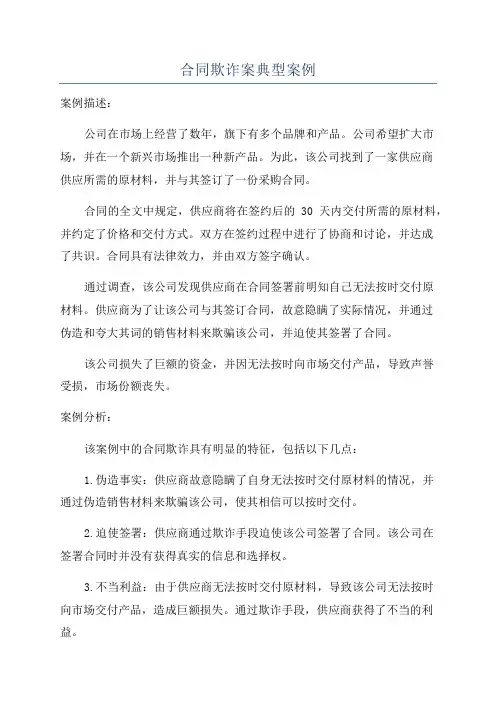 合同欺诈案典型案例

案例描述：

公司在市场上经营了数年，旗下有多个品牌和产品。公司希望扩大市场，并在一个新兴市场推出一种新产品。为此，该公司找到了一家供应商供应所需的原材料，并与其签订了一份采购合同。

合同的全文中规定，供应商将在签约后的 30 天内交付所需的原材料，并约定了价格和交付方式。双方在签约过程中进行了协商和讨论，并达成了共识。合同具有法律效力，并由双方签字确认。

通过调查，该公司发现供应商在合同签署前明知自己无法按时交付原材料。供应商为了让该公司与其签订合同，故意隐瞒了实际情况，并通过伪造和夸大其词的销售材料来欺骗该公司，并迫使其签署了合同。

该公司损失了巨额的资金，并因无法按时向市场交付产品，导致声誉受损，市场份额丧失。

案例分析：

该案例中的合同欺诈具有明显的特征，包括以下几点：

1.伪造事实：供应商故意隐瞒了自身无法按时交付原材料的情况，并通过伪造销售材料来欺骗该公司，使其相信可以按时交付。

2.迫使签署：供应商通过欺诈手段迫使该公司签署了合同。该公司在签署合同时并没有获得真实的信息和选择权。

3.不当利益：由于供应商无法按时交付原材料，导致该公司无法按时向市场交付产品，造成巨额损失。通过欺诈手段，供应商获得了不当的利益。